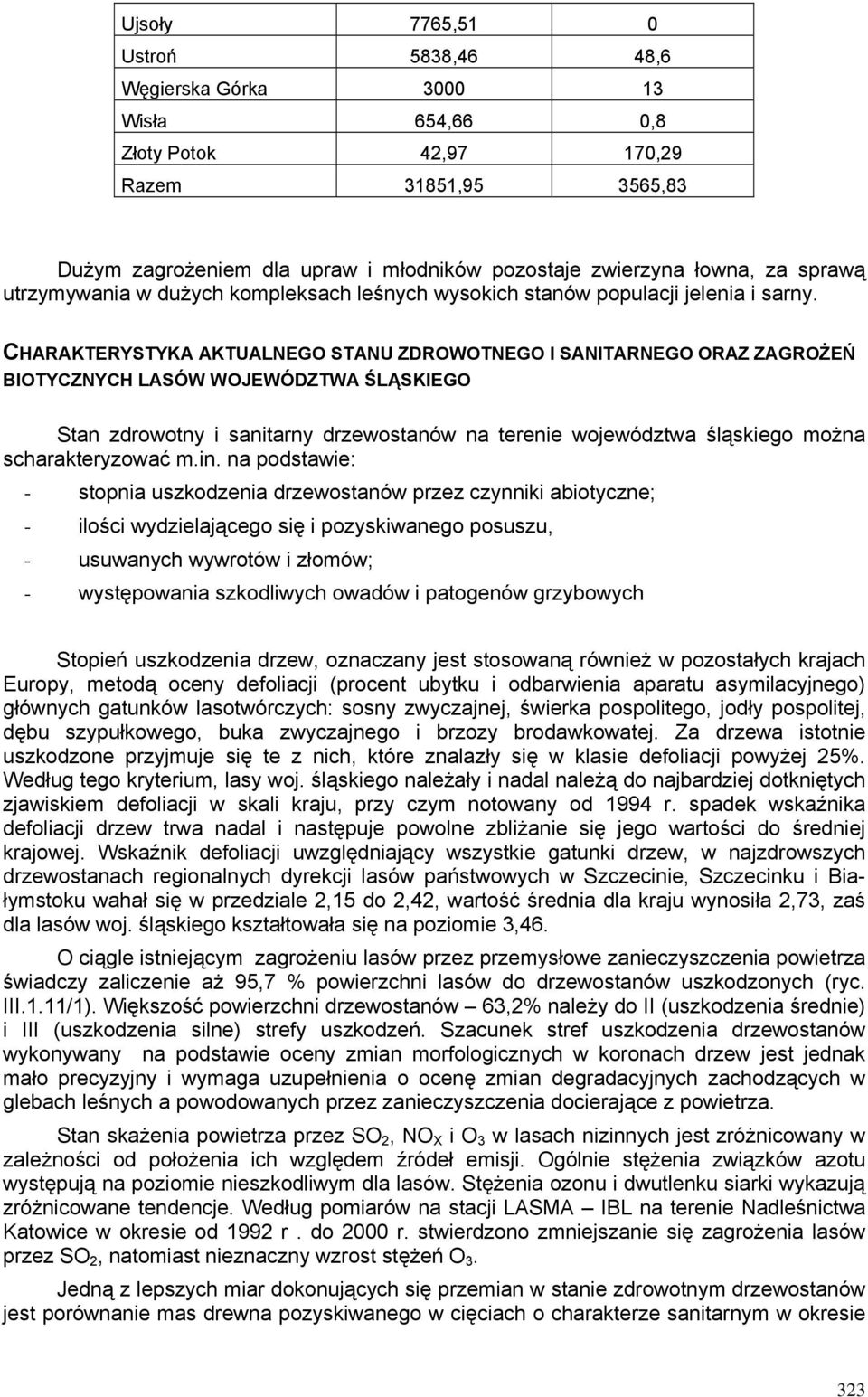 | Ujsoły | 7765,51 | 0 |
|---|---|---|
| Ustroń | 5838,46 | 48,6 |
| Węgierska Górka | 3000 | 13 |
| Wisła | 654,66 | 0,8 |
| Złoty Potok | 42,97 | 170,29 |
| Razem | 31851,95 | 3565,83 |

Dużym zagrożeniem dla upraw i młodników pozostaje zwierzyna łowna, za sprawą utrzymywania w dużych kompleksach leśnych wysokich stanów populacji jelenia i sarny.

CHARAKTERYSTYKA AKTUALNEGO STANU ZDROWOTNEGO I SANITARNEGO ORAZ ZAGROŻEŃ BIOTYCZNYCH LASÓW WOJEWÓDZTWA ŚLĄSKIEGO

Stan zdrowotny i sanitarny drzewostanów na terenie województwa śląskiego można scharakteryzować m.in. na podstawie:
- stopnia uszkodzenia drzewostanów przez czynniki abiotyczne;
- ilości wydzielającego się i pozyskiwanego posuszu,
- usuwanych wywrotów i złomów;
- występowania szkodliwych owadów i patogenów grzybowych

Stopień uszkodzenia drzew, oznaczany jest stosowaną również w pozostałych krajach Europy, metodą oceny defoliacji (procent ubytku i odbarwienia aparatu asymilacyjnego) głównych gatunków lasotwórczych: sosny zwyczajnej, świerka pospolitego, jodły pospolitej, dębu szypułkowego, buka zwyczajnego i brzozy brodawkowatej. Za drzewa istotnie uszkodzone przyjmuje się te z nich, które znalazły się w klasie defoliacji powyżej 25%. Według tego kryterium, lasy woj. śląskiego należały i nadal należą do najbardziej dotkniętych zjawiskiem defoliacji w skali kraju, przy czym notowany od 1994 r. spadek wskaźnika defoliacji drzew trwa nadal i następuje powolne zbliżanie się jego wartości do średniej krajowej. Wskaźnik defoliacji uwzględniający wszystkie gatunki drzew, w najzdrowszych drzewostanach regionalnych dyrekcji lasów państwowych w Szczecinie, Szczecinku i Białymstoku wahał się w przedziale 2,15 do 2,42, wartość średnia dla kraju wynosiła 2,73, zaś dla lasów woj. śląskiego kształtowała się na poziomie 3,46.

O ciągle istniejącym zagrożeniu lasów przez przemysłowe zanieczyszczenia powietrza świadczy zaliczenie aż 95,7 % powierzchni lasów do drzewostanów uszkodzonych (ryc. III.1.11/1). Większość powierzchni drzewostanów – 63,2% należy do II (uszkodzenia średnie) i III (uszkodzenia silne) strefy uszkodzeń. Szacunek stref uszkodzenia drzewostanów wykonywany na podstawie oceny zmian morfologicznych w koronach drzew jest jednak mało precyzyjny i wymaga uzupełnienia o ocenę zmian degradacyjnych zachodzących w glebach leśnych a powodowanych przez zanieczyszczenia docierające z powietrza.

Stan skażenia powietrza przez $SO_2$, $NO_X$ i $O_3$ w lasach nizinnych jest zróżnicowany w zależności od położenia ich względem źródeł emisji. Ogólnie stężenia związków azotu występują na poziomie nieszkodliwym dla lasów. Stężenia ozonu i dwutlenku siarki wykazują zróżnicowane tendencje. Według pomiarów na stacji LASMA – IBL na terenie Nadleśnictwa Katowice w okresie od 1992 r . do 2000 r. stwierdzono zmniejszanie się zagrożenia lasów przez $SO_2$, natomiast nieznaczny wzrost stężeń $O_3$.

Jedną z lepszych miar dokonujących się przemian w stanie zdrowotnym drzewostanów jest porównanie mas drewna pozyskiwanego w cięciach o charakterze sanitarnym w okresie

323